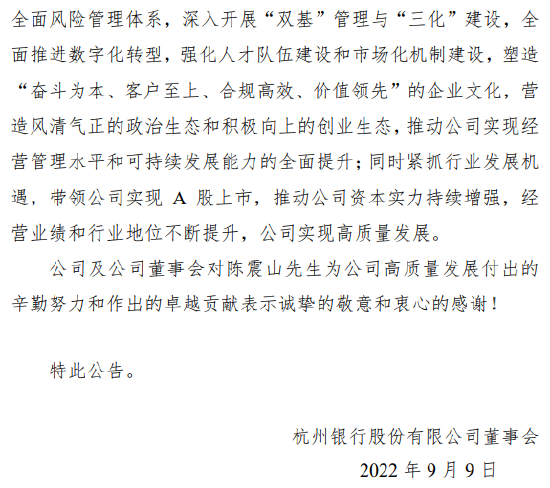 全面风险管理体系，深入开展“双基”管理与“三化”建设，全面推进数字化转型，强化人才队伍建设和市场化机制建设，塑造“奋斗为本、客户至上、合规高效、价值领先”的企业文化，营造风清气正的政治生态和积极向上的创业生态，推动公司实现经营管理水平和可持续发展能力的全面提升；同时紧抓行业发展机遇，带领公司实现A股上市，推动公司资本实力持续增强，经营业绩和行业地位不断提升，公司实现高质量发展。

公司及公司董事会对陈震山先生为公司高质量发展付出的辛勤努力和作出的卓越贡献表示诚挚的敬意和衷心的感谢！

特此公告。

杭州银行股份有限公司董事会
2022年9月9日